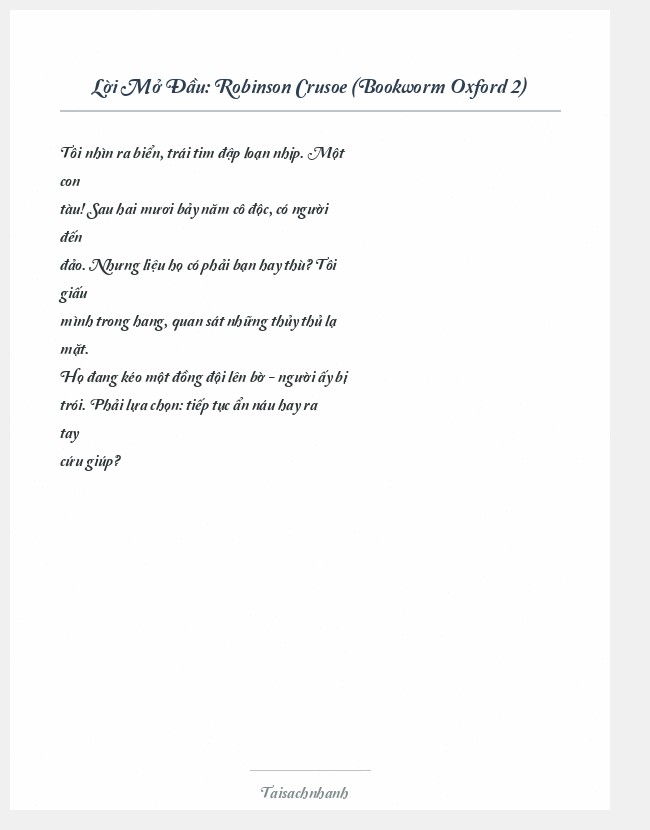 Lời Mở Đầu: Robinson Crusoe (Bookworm Oxford 2)

Tôi nhìn ra biển, trái tim đập loạn nhịp. Một con tàu! Sau hai mươi bảy năm cô độc, có người đến đảo. Nhưng liệu họ có phải bạn hay thù? Tôi giấu mình trong hang, quan sát những thủy thủ lạ mặt.
Họ đang kéo một đồng đội lên bờ - người ấy bị trói. Phải lựa chọn: tiếp tục ẩn náu hay ra tay cứu giúp?

Taisachnhanh